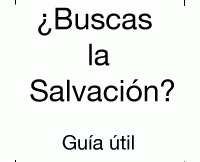 ¿Buscas la Salvación?

Guía útil